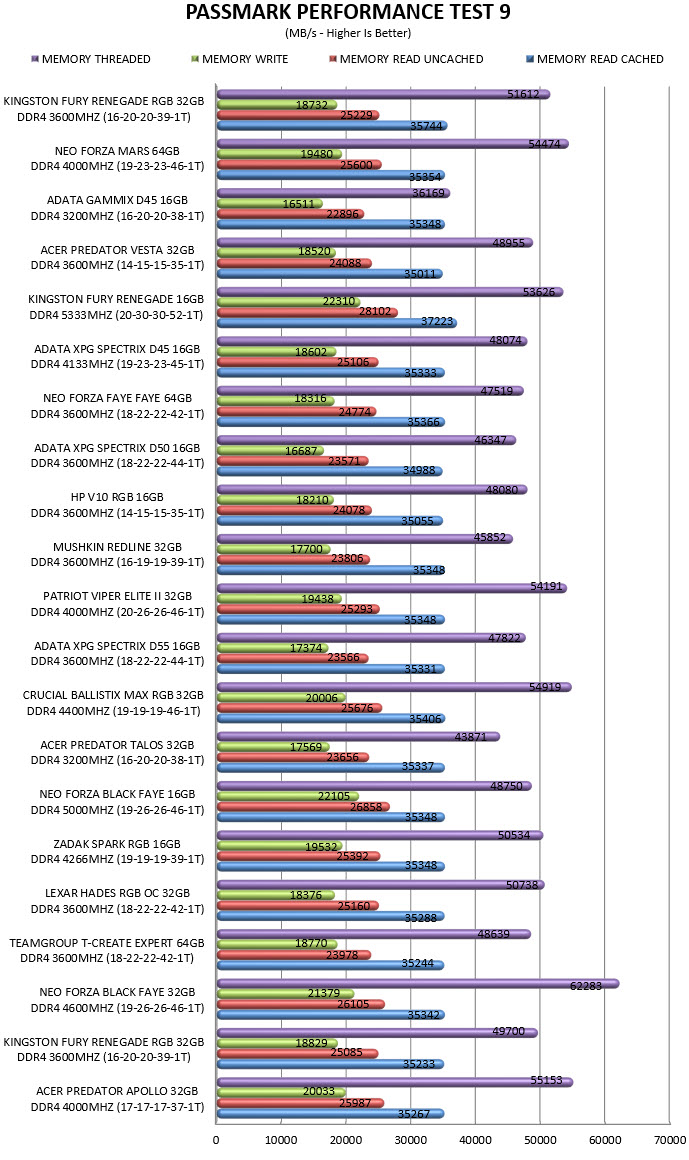 PASSMARK PERFORMANCE TEST 9
(MB/s - Higher Is Better)

MEMORY THREADED
MEMORY WRITE
MEMORY READ UNCACHED
MEMORY READ CACHED

KINGSTON FURY RENEGADE RGB 32GB DDR4 3600MHZ (16-20-20-39-1T)
51612
18732
25229
35744

NEO FORZA MARS 64GB DDR4 4000MHZ (19-23-23-46-1T)
54474
19480
25600
35354

ADATA GAMMIX D45 16GB DDR4 3200MHZ (16-20-20-38-1T)
36169
16511
22896
35348

ACER PREDATOR VESTA 32GB DDR4 3600MHZ (14-15-15-35-1T)
48955
18520
24088
35011

KINGSTON FURY RENEGADE 16GB DDR4 5333MHZ (20-30-30-52-1T)
53626
22310
28102
37223

ADATA XPG SPECTRIX D45 16GB DDR4 4133MHZ (19-23-23-45-1T)
48074
18602
25106
35333

NEO FORZA FAYE FAYE 64GB DDR4 3600MHZ (18-22-22-42-1T)
47519
18316
24774
35366

ADATA XPG SPECTRIX D50 16GB DDR4 3600MHZ (18-22-22-44-1T)
46347
16687
23571
34988

HP V10 RGB 16GB DDR4 3600MHZ (14-15-15-35-1T)
48080
18210
24078
35055

MUSHKIN REDLINE 32GB DDR4 3600MHZ (16-19-19-39-1T)
45852
17700
23806
35348

PATRIOT VIPER ELITE II 32GB DDR4 4000MHZ (20-26-26-46-1T)
54191
19438
25293
35348

ADATA XPG SPECTRIX D55 16GB DDR4 3600MHZ (18-22-22-44-1T)
47822
17374
23566
35331

CRUCIAL BALLISTIX MAX RGB 32GB DDR4 4400MHZ (19-19-19-46-1T)
54919
20006
25676
35406

ACER PREDATOR TALOS 32GB DDR4 3200MHZ (16-20-20-38-1T)
43871
17569
23656
35337

NEO FORZA BLACK FAYE 16GB DDR4 5000MHZ (19-26-26-46-1T)
48750
22105
26858
35348

ZADAK SPARK RGB 16GB DDR4 4266MHZ (19-19-19-39-1T)
50534
19532
25392
35348

LEXAR HADES RGB OC 32GB DDR4 3600MHZ (18-22-22-42-1T)
50738
18376
25160
35288

TEAMGROUP T-CREATE EXPERT 64GB DDR4 3600MHZ (18-22-22-42-1T)
48639
18770
23978
35244

NEO FORZA BLACK FAYE 32GB DDR4 4600MHZ (19-26-26-46-1T)
62283
21379
26105
35342

KINGSTON FURY RENEGADE RGB 32GB DDR4 3600MHZ (16-20-20-39-1T)
49700
18829
25085
35233

ACER PREDATOR APOLLO 32GB DDR4 4000MHZ (17-17-17-37-1T)
55153
20033
25987
35267

0 10000 20000 30000 40000 50000 60000 70000